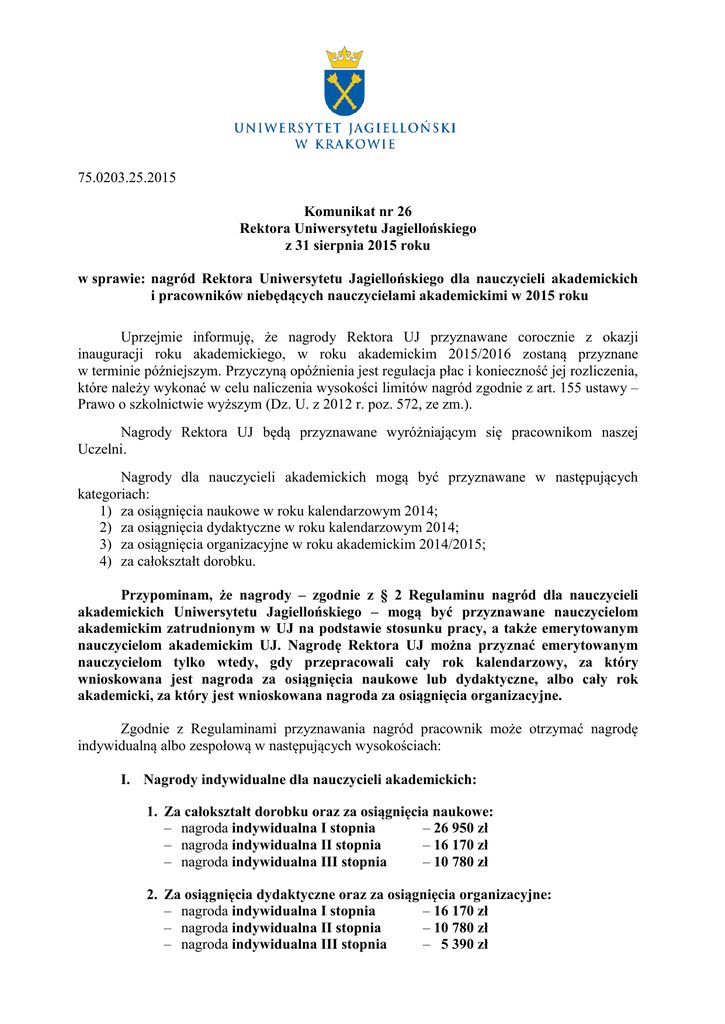 UNIWERSYTET JAGIELLOŃSKI
W KRAKOWIE

75.0203.25.2015

Komunikat nr 26
Rektora Uniwersytetu Jagiellońskiego
z 31 sierpnia 2015 roku

w sprawie: nagród Rektora Uniwersytetu Jagiellońskiego dla nauczycieli akademickich i pracowników niebędących nauczycielami akademickimi w 2015 roku

Uprzejmie informuję, że nagrody Rektora UJ przyznawane corocznie z okazji inauguracji roku akademickiego, w roku akademickim 2015/2016 zostaną przyznane w terminie późniejszym. Przyczyną opóźnienia jest regulacja płac i konieczność jej rozliczenia, które należy wykonać w celu naliczenia wysokości limitów nagród zgodnie z art. 155 ustawy – Prawo o szkolnictwie wyższym (Dz. U. z 2012 r. poz. 572, ze zm.).

Nagrody Rektora UJ będą przyznawane wyróżniającym się pracownikom naszej Uczelni.

Nagrody dla nauczycieli akademickich mogą być przyznawane w następujących kategoriach:
1) za osiągnięcia naukowe w roku kalendarzowym 2014;
2) za osiągnięcia dydaktyczne w roku kalendarzowym 2014;
3) za osiągnięcia organizacyjne w roku akademickim 2014/2015;
4) za całokształt dorobku.

Przypominam, że nagrody – zgodnie z § 2 Regulaminu nagród dla nauczycieli akademickich Uniwersytetu Jagiellońskiego – mogą być przyznawane nauczycielom akademickim zatrudnionym w UJ na podstawie stosunku pracy, a także emerytowanym nauczycielom akademickim UJ. Nagrodę Rektora UJ można przyznać emerytowanym nauczycielom tylko wtedy, gdy przepracowali cały rok kalendarzowy, za który wnioskowana jest nagroda za osiągnięcia naukowe lub dydaktyczne, albo cały rok akademicki, za który jest wnioskowana nagroda za osiągnięcia organizacyjne.

Zgodnie z Regulaminami przyznawania nagród pracownik może otrzymać nagrodę indywidualną albo zespołową w następujących wysokościach:

I. Nagrody indywidualne dla nauczycieli akademickich:

1. Za całokształt dorobku oraz za osiągnięcia naukowe:
– nagroda indywidualna I stopnia – 26 950 zł
– nagroda indywidualna II stopnia – 16 170 zł
– nagroda indywidualna III stopnia – 10 780 zł

2. Za osiągnięcia dydaktyczne oraz za osiągnięcia organizacyjne:
– nagroda indywidualna I stopnia – 16 170 zł
– nagroda indywidualna II stopnia – 10 780 zł
– nagroda indywidualna III stopnia – 5 390 zł